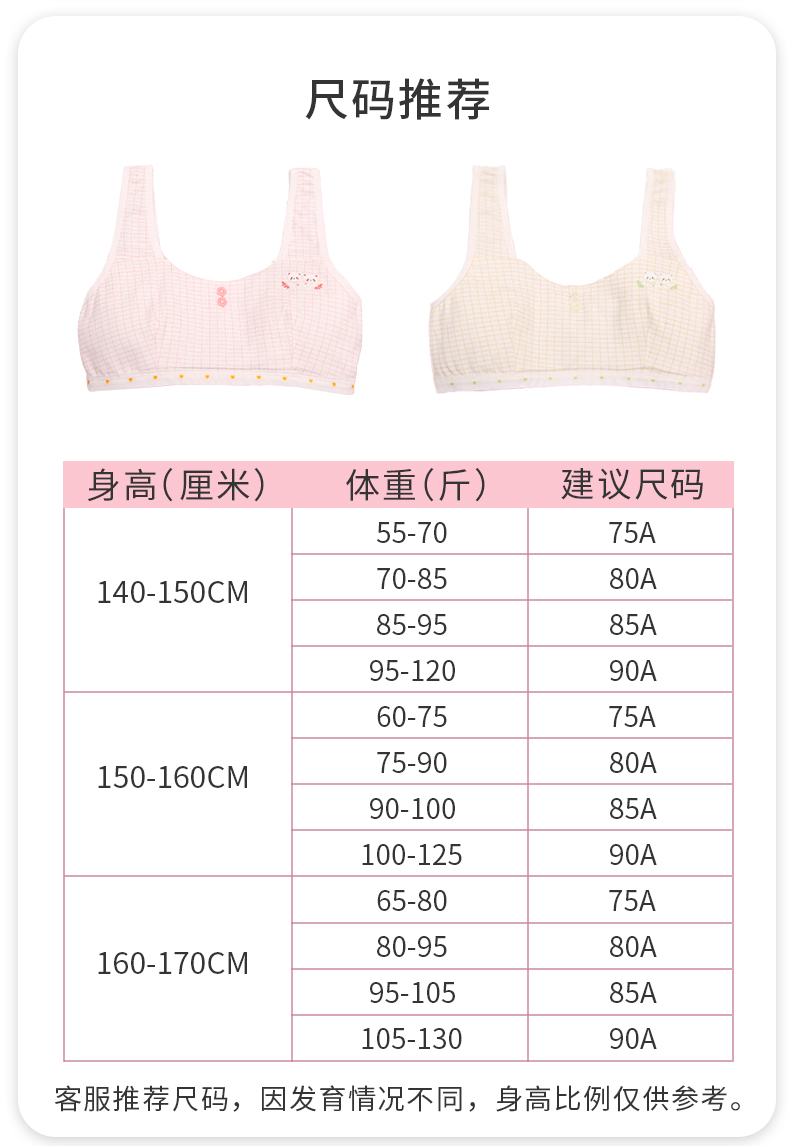 尺码推荐

| 身高(厘米) | 体重(斤) | 建议尺码 |
|---|---|---|
| 140-150CM | 55-70 | 75A |
|  | 70-85 | 80A |
|  | 85-95 | 85A |
|  | 95-120 | 90A |
| 150-160CM | 60-75 | 75A |
|  | 75-90 | 80A |
|  | 90-100 | 85A |
|  | 100-125 | 90A |
| 160-170CM | 65-80 | 75A |
|  | 80-95 | 80A |
|  | 95-105 | 85A |
|  | 105-130 | 90A |

客服推荐尺码，因发育情况不同，身高比例仅供参考。